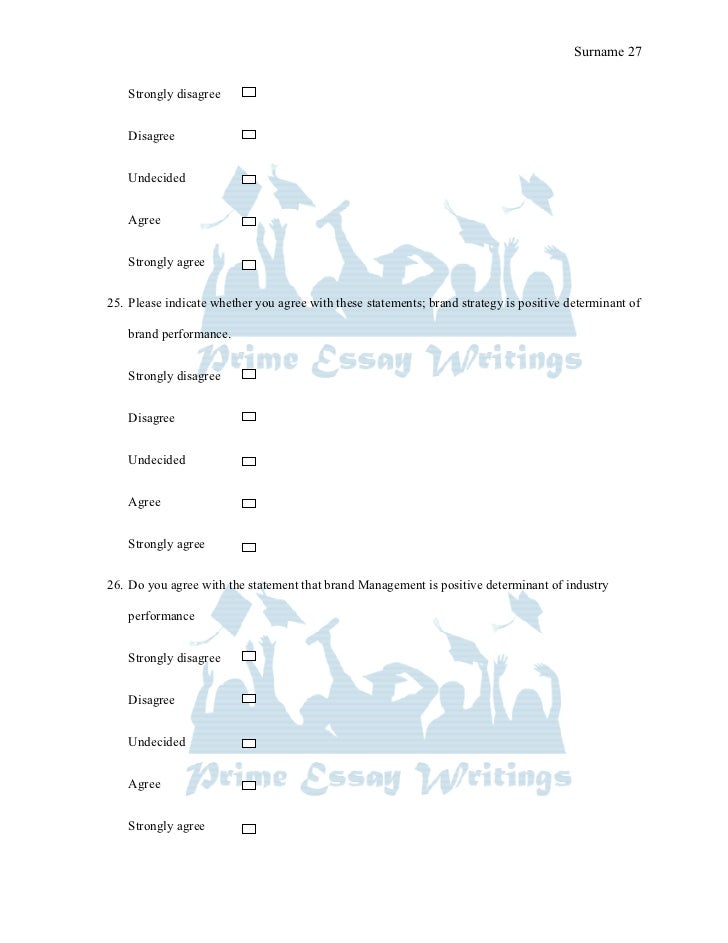 Surname 27

Strongly disagree ☐

Disagree ☐

Undecided ☐

Agree ☐

Strongly agree ☐

25. Please indicate whether you agree with these statements; brand strategy is positive determinant of brand performance.

Strongly disagree ☐

Disagree ☐

Undecided ☐

Agree ☐

Strongly agree ☐

26. Do you agree with the statement that brand Management is positive determinant of industry performance

Strongly disagree ☐

Disagree ☐

Undecided ☐

Agree ☐

Strongly agree ☐

Prime Essay Writings